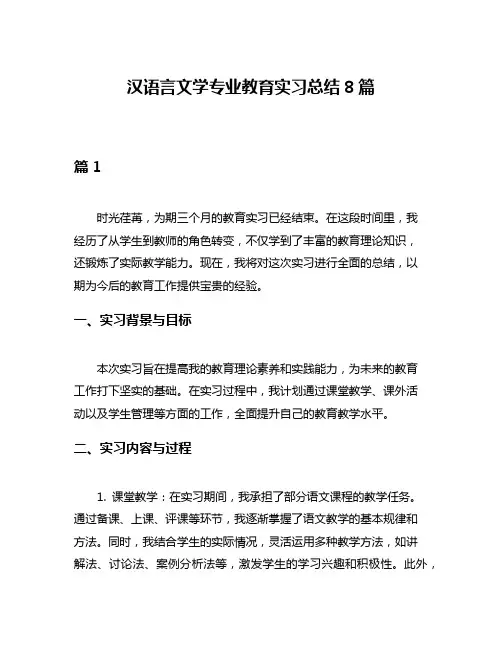 汉语言文学专业教育实习总结 8 篇

篇 1

时光荏苒，为期三个月的教育实习已经结束。在这段时间里，我经历了从学生到教师的角色转变，不仅学到了丰富的教育理论知识，还锻炼了实际教学能力。现在，我将对这次实习进行全面的总结，以期为今后的教育工作提供宝贵的经验。

一、实习背景与目标

本次实习旨在提高我的教育理论素养和实践能力，为未来的教育工作打下坚实的基础。在实习过程中，我计划通过课堂教学、课外活动以及学生管理等方面的工作，全面提升自己的教育教学水平。

二、实习内容与过程

1. 课堂教学：在实习期间，我承担了部分语文课程的教学任务。通过备课、上课、评课等环节，我逐渐掌握了语文教学的基本规律和方法。同时，我结合学生的实际情况，灵活运用多种教学方法，如讲解法、讨论法、案例分析法等，激发学生的学习兴趣和积极性。此外，